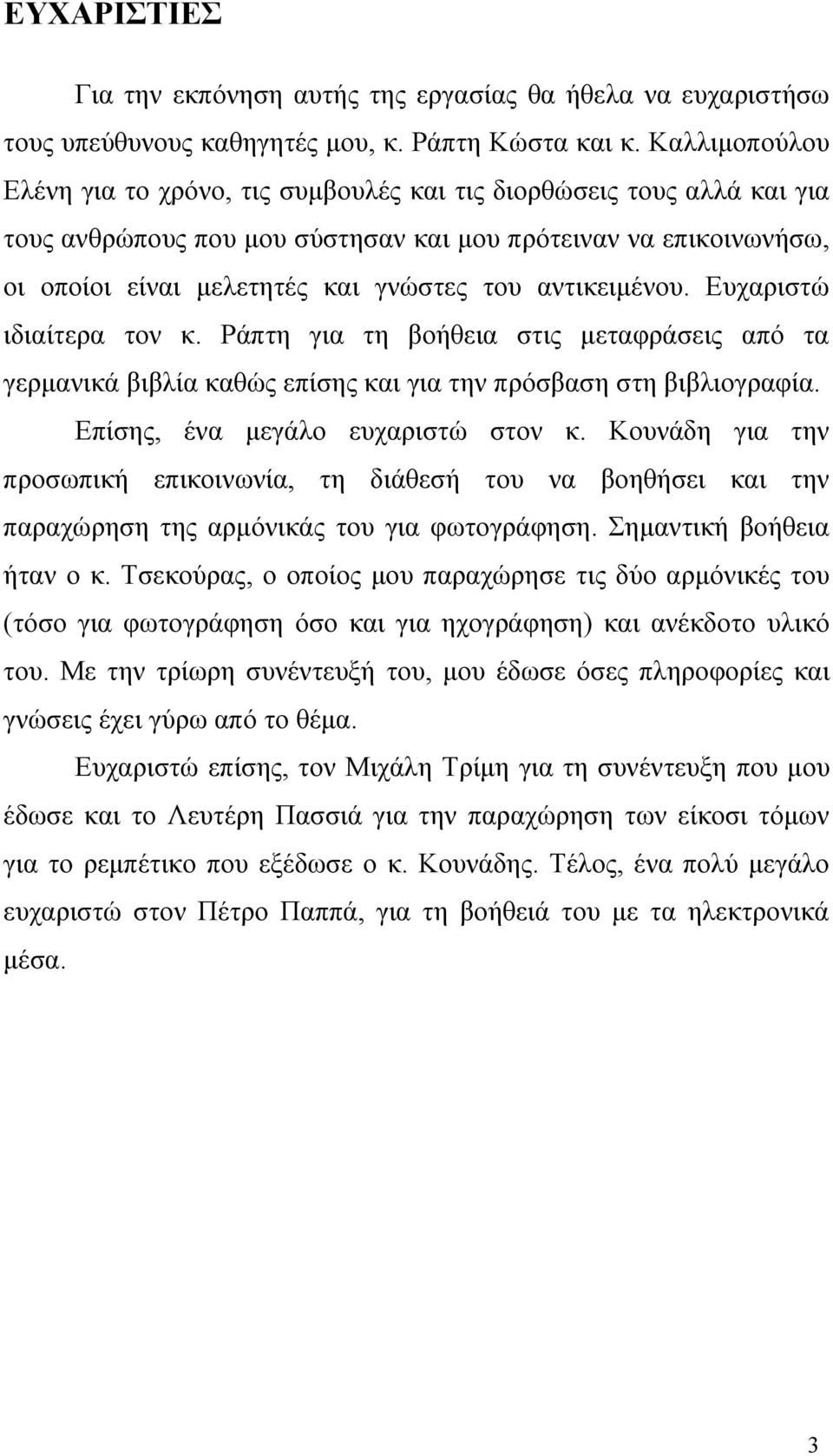 ΕΥΧΑΡΙΣΤΙΕΣ

Για την εκπόνηση αυτής της εργασίας θα ήθελα να ευχαριστήσω τους υπεύθυνους καθηγητές μου, κ. Ράπτη Κώστα και κ. Καλλιμοπούλου Ελένη για το χρόνο, τις συμβουλές και τις διορθώσεις τους αλλά και για τους ανθρώπους που μου σύστησαν και μου πρότειναν να επικοινωνήσω, οι οποίοι είναι μελετητές και γνώστες του αντικειμένου. Ευχαριστώ ιδιαίτερα τον κ. Ράπτη για τη βοήθεια στις μεταφράσεις από τα γερμανικά βιβλία καθώς επίσης και για την πρόσβαση στη βιβλιογραφία.

Επίσης, ένα μεγάλο ευχαριστώ στον κ. Κουνάδη για την προσωπική επικοινωνία, τη διάθεσή του να βοηθήσει και την παραχώρηση της αρμόνικάς του για φωτογράφηση. Σημαντική βοήθεια ήταν ο κ. Τσεκούρας, ο οποίος μου παραχώρησε τις δύο αρμόνικές του (τόσο για φωτογράφηση όσο και για ηχογράφηση) και ανέκδοτο υλικό του. Με την τρίωρη συνέντευξή του, μου έδωσε όσες πληροφορίες και γνώσεις έχει γύρω από το θέμα.

Ευχαριστώ επίσης, τον Μιχάλη Τρίμη για τη συνέντευξη που μου έδωσε και το Λευτέρη Πασσιά για την παραχώρηση των είκοσι τόμων για το ρεμπέτικο που εξέδωσε ο κ. Κουνάδης. Τέλος, ένα πολύ μεγάλο ευχαριστώ στον Πέτρο Παππά, για τη βοήθειά του με τα ηλεκτρονικά μέσα.

3